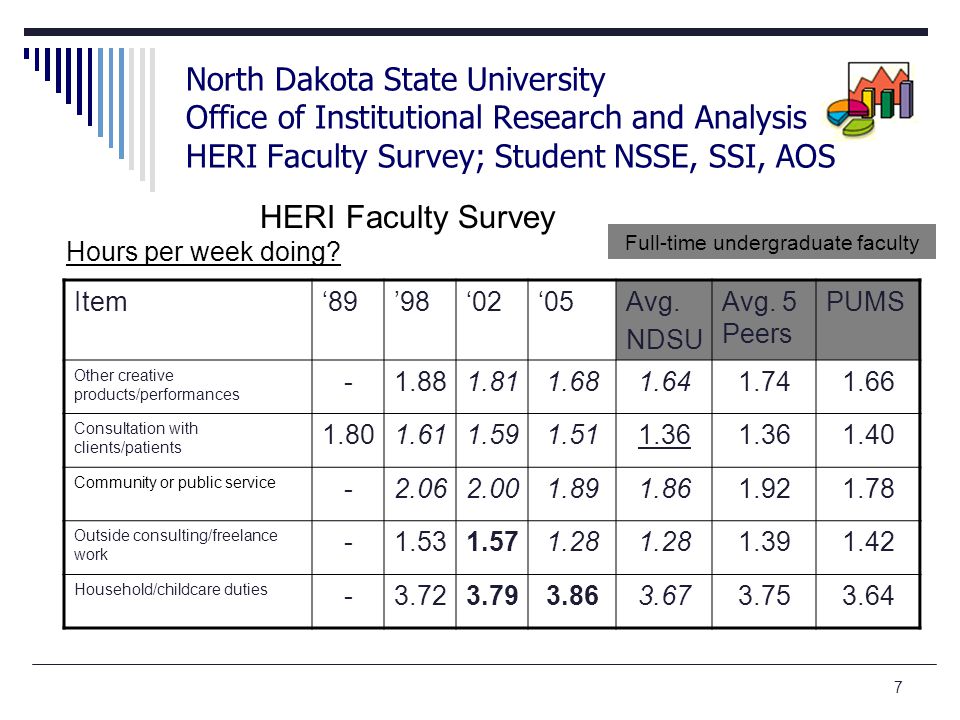 North Dakota State University
Office of Institutional Research and Analysis
HERI Faculty Survey; Student NSSE, SSI, AOS

HERI Faculty Survey

Hours per week doing?

Full-time undergraduate faculty

| Item | ‘89 | ’98 | ‘02 | ‘05 | Avg. NDSU | Avg. 5 Peers | PUMS |
|---|---|---|---|---|---|---|---|
| Other creative products/performances | - | 1.88 | 1.81 | 1.68 | 1.64 | 1.74 | 1.66 |
| Consultation with clients/patients | 1.80 | 1.61 | 1.59 | 1.51 | 1.36 | 1.36 | 1.40 |
| Community or public service | - | 2.06 | 2.00 | 1.89 | 1.86 | 1.92 | 1.78 |
| Outside consulting/freelance work | - | 1.53 | 1.57 | 1.28 | 1.28 | 1.39 | 1.42 |
| Household/childcare duties | - | 3.72 | 3.79 | 3.86 | 3.67 | 3.75 | 3.64 |

7